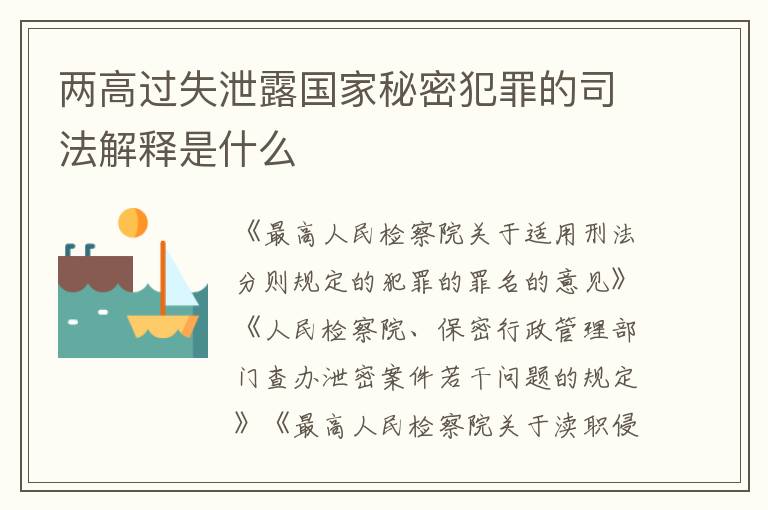 两高过失泄露国家秘密犯罪的司法解释是什么

《最高人民检察院关于适用刑法分则规定的犯罪的罪名的意见》《人民检察院、保密行政管理部门查办泄密案件若干问题的规定》《最高人民检察院关于渎职侵